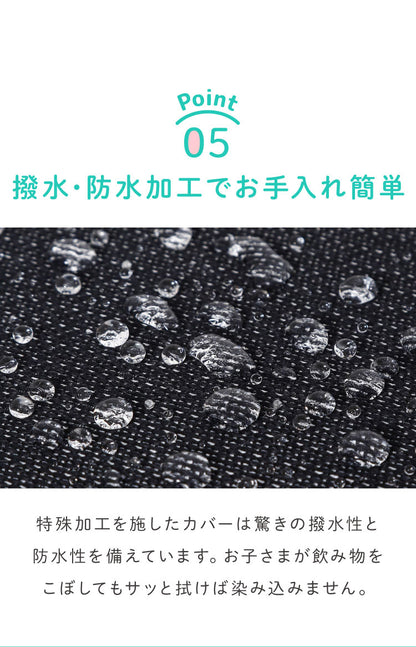 Point
05
撥水・防水加工でお手入れ簡単

特殊加工を施したカバーは驚きの撥水性と防水性を備えています。お子さまが飲み物をこぼしてもサッと拭けば染み込みません。